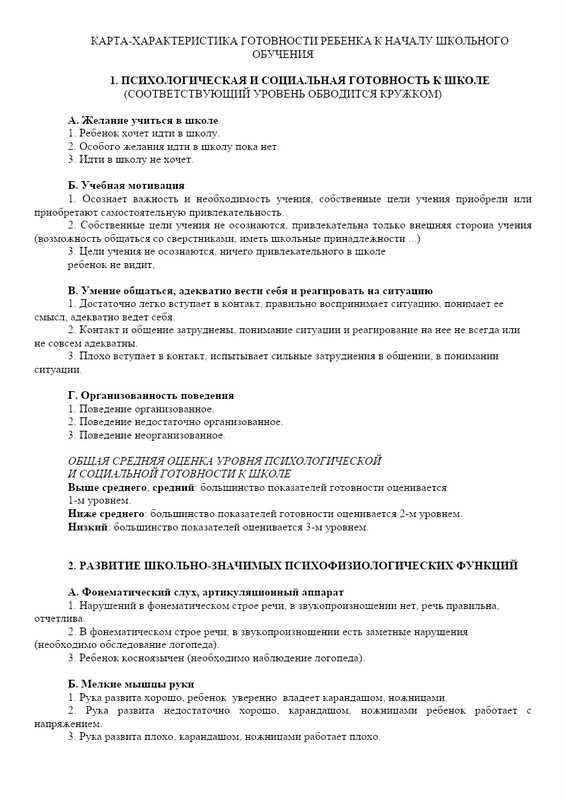 КАРТА-ХАРАКТЕРИСТИКА ГОТОВНОСТИ РЕБЕНКА К НАЧАЛУ ШКОЛЬНОГО ОБУЧЕНИЯ

1. ПСИХОЛОГИЧЕСКАЯ И СОЦИАЛЬНАЯ ГОТОВНОСТЬ К ШКОЛЕ
(СООТВЕТСТВУЮЩИЙ УРОВЕНЬ ОБВОДИТСЯ КРУЖКОМ)

А. Желание учиться в школе
1. Ребенок хочет идти в школу.
2. Особого желания идти в школу пока нет.
3. Идти в школу не хочет.

Б. Учебная мотивация
1. Осознает важность и необходимость учения, собственные цели учения приобрели или приобретают самостоятельную привлекательность.
2. Собственные цели учения не осознаются, привлекательна только внешняя сторона учения (возможность общаться со сверстниками, иметь школьные принадлежности ...)
3. Цели учения не осознаются, ничего привлекательного в школе ребенок не видит,

В. Умение общаться, адекватно вести себя и реагировать на ситуацию
1. Достаточно легко вступает в контакт, правильно воспринимает ситуацию, понимает ее смысл, адекватно ведет себя.
2. Контакт и общение затруднены, понимание ситуации и реагирование на нее не всегда или не совсем адекватны.
3. Плохо вступает в контакт, испытывает сильные затруднения в общении, в понимании ситуации.

Г. Организованность поведения
1. Поведение организованное.
2. Поведение недостаточно организованное.
3. Поведение неорганизованное.

ОБЩАЯ СРЕДНЯЯ ОЦЕНКА УРОВНЯ ПСИХОЛОГИЧЕСКОЙ И СОЦИАЛЬНОЙ ГОТОВНОСТИ К ШКОЛЕ
Выше среднего, средний: большинство показателей готовности оценивается 1-м уровнем.
Ниже среднего: большинство показателей готовности оценивается 2-м уровнем.
Низкий: большинство показателей оценивается 3-м уровнем.

2. РАЗВИТИЕ ШКОЛЬНО-ЗНАЧИМЫХ ПСИХОФИЗИОЛОГИЧЕСКИХ ФУНКЦИЙ

А. Фонематический слух, артикуляционный аппарат
1. Нарушений в фонематическом строе речи, в звукопроизношении нет, речь правильна, отчетлива.
2. В фонематическом строе речи, в звукопроизношении есть заметные нарушения (необходимо обследование логопеда).
3. Ребенок косноязычен (необходимо наблюдение логопеда).

Б. Мелкие мышцы руки
1. Рука развита хорошо, ребенок уверенно владеет карандашом, ножницами.
2. Рука развита недостаточно хорошо, карандашом, ножницами ребенок работает с напряжением.
3. Рука развита плохо, карандашом, ножницами работает плохо.